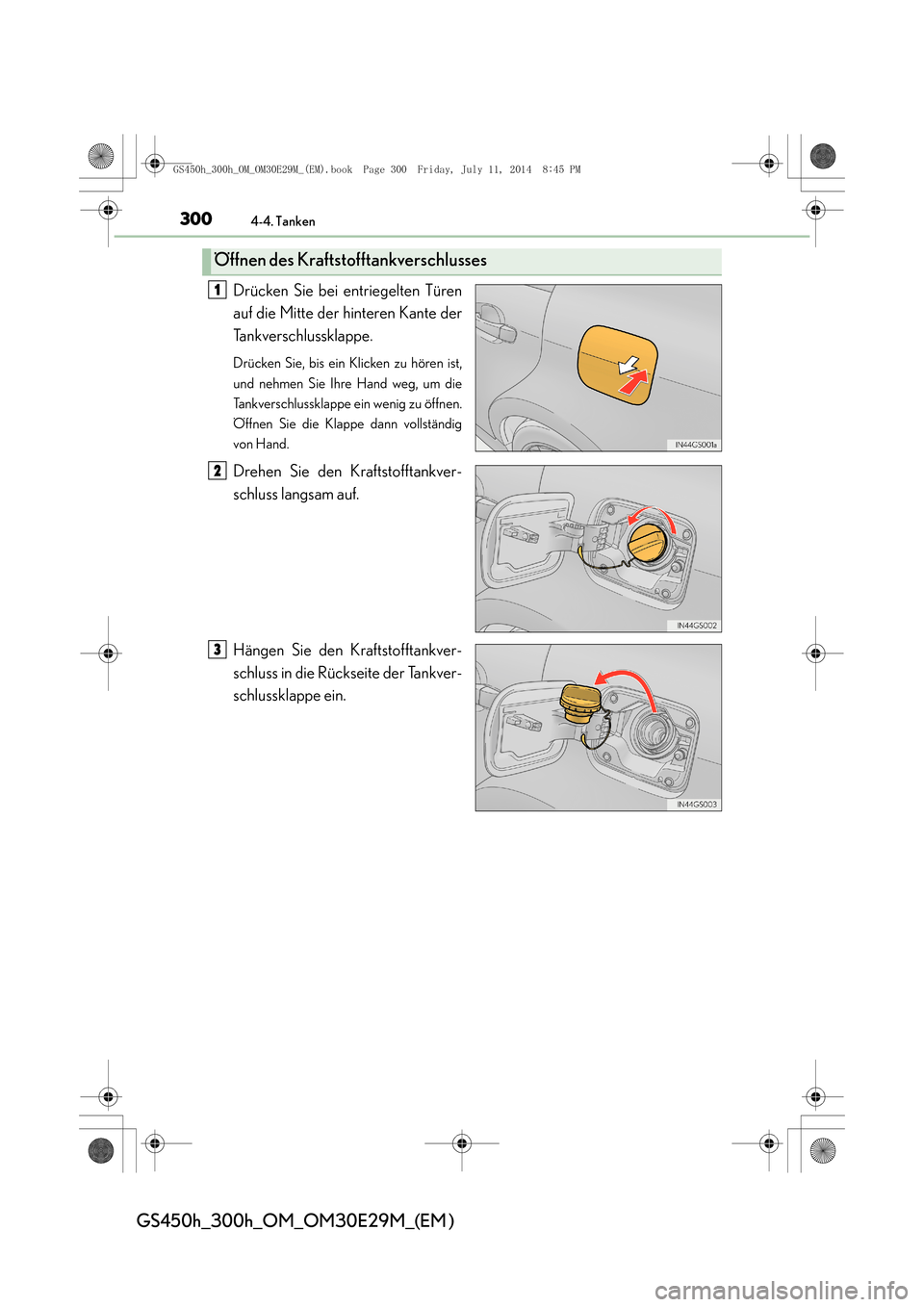 GS450h_300h_OM_OM30E29M_(EM).book Page 300 Friday, July 11, 2014 8:45 PM

300 4-4. Tanken

Öffnen des Kraftstofftankverschlusses

1 Drücken Sie bei entriegelten Türen auf die Mitte der hinteren Kante der Tankverschlussklappe.

Drücken Sie, bis ein Klicken zu hören ist, und nehmen Sie Ihre Hand weg, um die Tankverschlussklappe ein wenig zu öffnen. Öffnen Sie die Klappe dann vollständig von Hand.

IN44GS001a

2 Drehen Sie den Kraftstofftankverschluss langsam auf.

IN44GS002

3 Hängen Sie den Kraftstofftankverschluss in die Rückseite der Tankverschlussklappe ein.

IN44GS003

GS450h_300h_OM_OM30E29M_(EM)

carmanualsonline.info